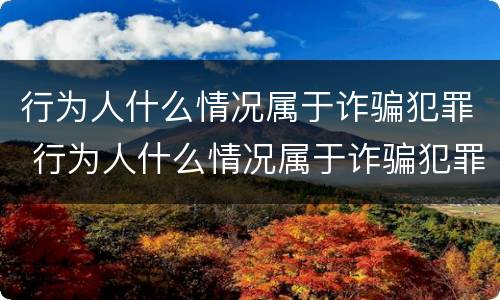 行为人什么情况属于诈骗犯罪

行为人什么情况属于诈骗犯罪